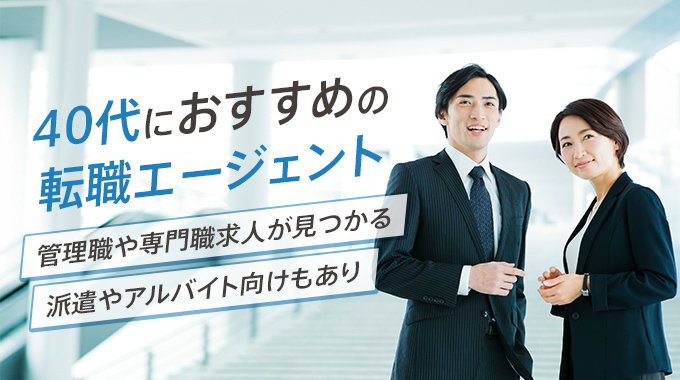 40代におすすめの
転職エージェント

管理職や専門職求人が見つかる

派遣やアルバイト向けもあり